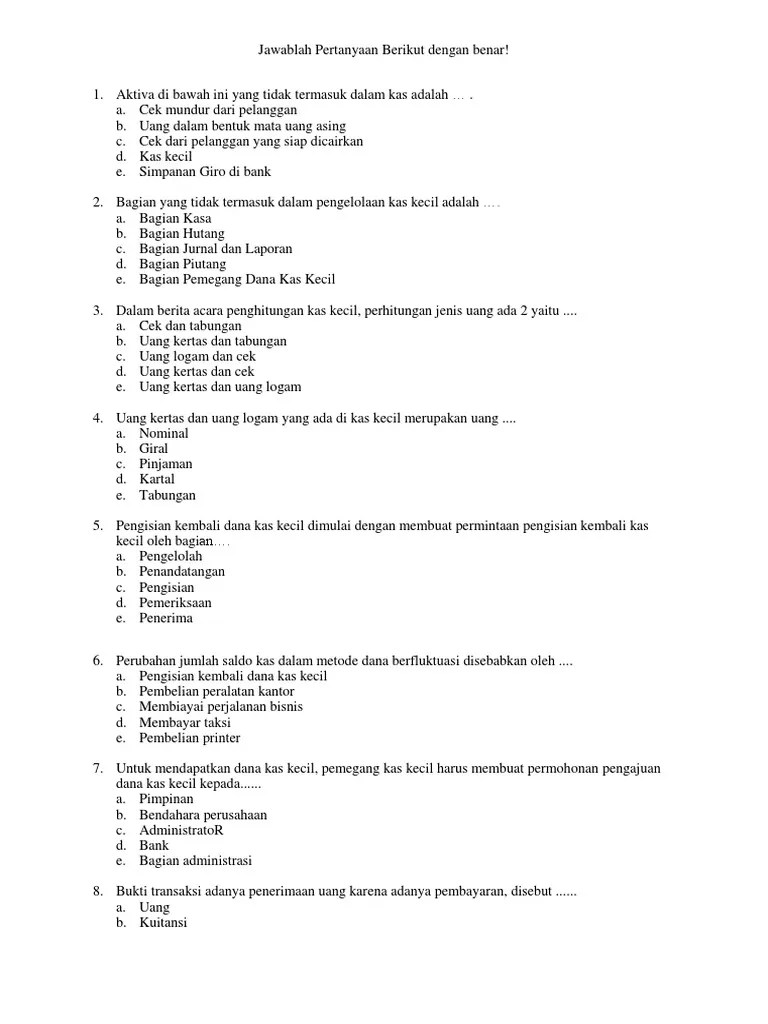 Jawablah Pertanyaan Berikut dengan benar!

1. Aktiva di bawah ini yang tidak termasuk dalam kas adalah … .
a. Cek mundur dari pelanggan
b. Uang dalam bentuk mata uang asing
c. Cek dari pelanggan yang siap dicairkan
d. Kas kecil
e. Simpanan Giro di bank

2. Bagian yang tidak termasuk dalam pengelolaan kas kecil adalah ….
a. Bagian Kasa
b. Bagian Hutang
c. Bagian Jurnal dan Laporan
d. Bagian Piutang
e. Bagian Pemegang Dana Kas Kecil

3. Dalam berita acara penghitungan kas kecil, perhitungan jenis uang ada 2 yaitu ....
a. Cek dan tabungan
b. Uang kertas dan tabungan
c. Uang logam dan cek
d. Uang kertas dan cek
e. Uang kertas dan uang logam

4. Uang kertas dan uang logam yang ada di kas kecil merupakan uang ....
a. Nominal
b. Giral
c. Pinjaman
d. Kartal
e. Tabungan

5. Pengisian kembali dana kas kecil dimulai dengan membuat permintaan pengisian kembali kas kecil oleh bagian….
a. Pengelolah
b. Penandatangan
c. Pengisian
d. Pemeriksaan
e. Penerima

6. Perubahan jumlah saldo kas dalam metode dana berfluktuasi disebabkan oleh ....
a. Pengisian kembali dana kas kecil
b. Pembelian peralatan kantor
c. Membiayai perjalanan bisnis
d. Membayar taksi
e. Pembelian printer

7. Untuk mendapatkan dana kas kecil, pemegang kas kecil harus membuat permohonan pengajuan dana kas kecil kepada......
a. Pimpinan
b. Bendahara perusahaan
c. AdministratoR
d. Bank
e. Bagian administrasi

8. Bukti transaksi adanya penerimaan uang karena adanya pembayaran, disebut ......
a. Uang
b. Kuitansi